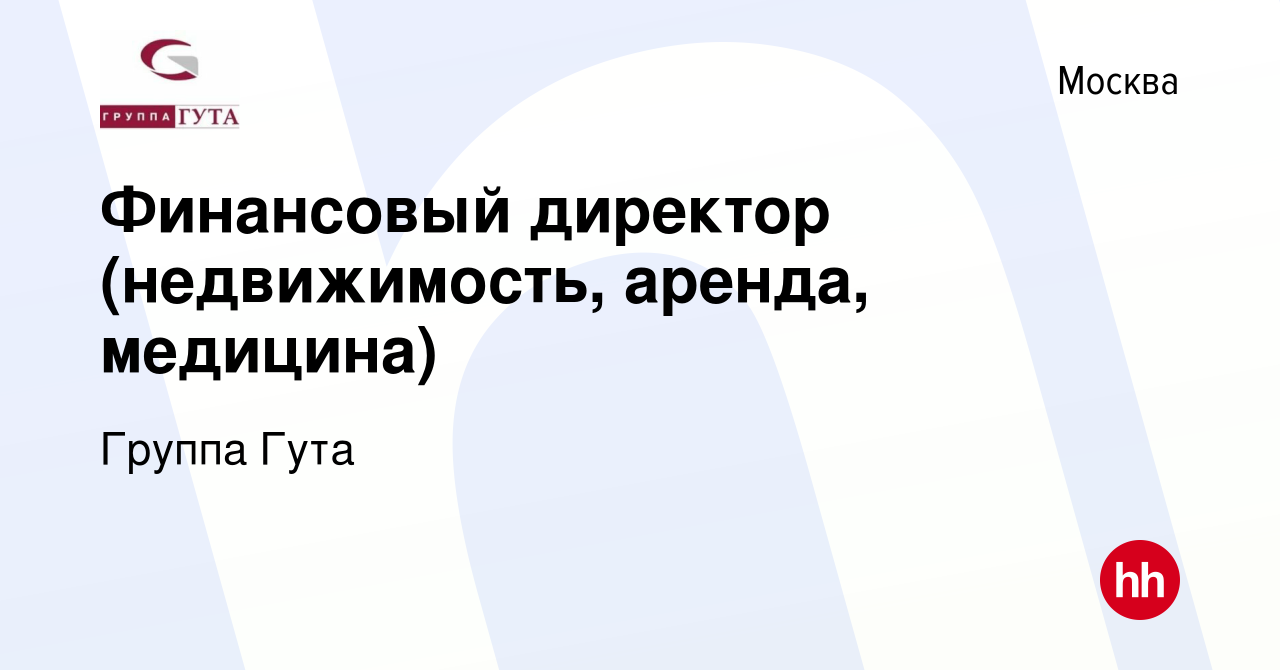 ГРУППА ГУТА

Москва

Финансовый директор (недвижимость, аренда, медицина)

Группа Гута

hh